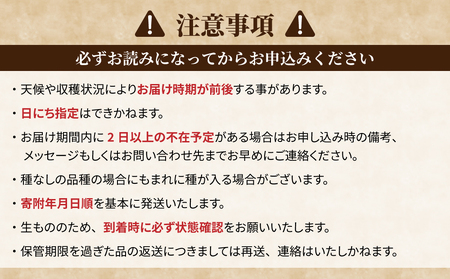 注意事項

必ずお読みになってからお申込みください

・天候や収穫状況によりお届け時期が前後する事があります。

・日にち指定はできかねます。

・お届け期間内に 2 日以上の不在予定がある場合はお申し込み時の備考、メッセージもしくはお問い合わせ先までお早めにご連絡ください。

・種なしの品種の場合にもまれに種が入る場合がございます。

・寄附年月日順を基本に発送いたします。

・生もののため、到着時に必ず状態確認をお願いいたします。

・保管期限を過ぎた品の返送につきましては再送、連絡はいたしかねます。